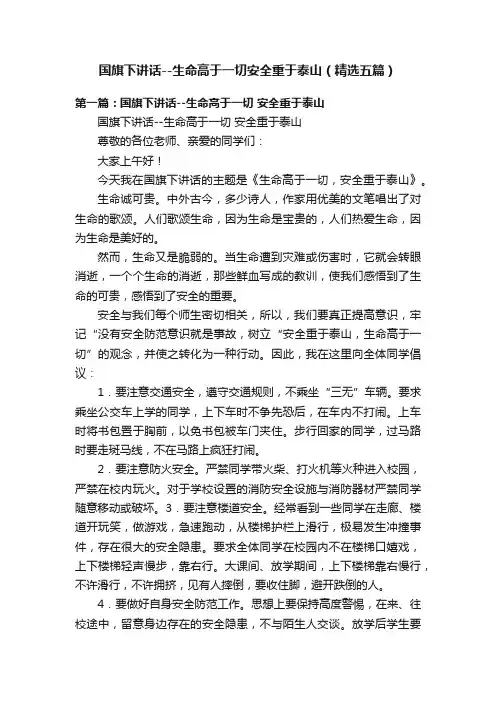 国旗下讲话--生命高于一切安全重于泰山（精选五篇）

第一篇：国旗下讲话--生命高于一切 安全重于泰山

国旗下讲话--生命高于一切 安全重于泰山

尊敬的各位老师、亲爱的同学们：

大家上午好！

今天我在国旗下讲话的主题是《生命高于一切，安全重于泰山》。

生命诚可贵。中外古今，多少诗人，作家用优美的文笔唱出了对生命的歌颂。人们歌颂生命，因为生命是宝贵的，人们热爱生命，因为生命是美好的。

然而，生命又是脆弱的。当生命遭到灾难或伤害时，它就会转眼消逝，一个个生命的消逝，那些鲜血写成的教训，使我们感悟到了生命的可贵，感悟到了安全的重要。

安全与我们每个师生密切相关，所以，我们要真正提高意识，牢记“没有安全防范意识就是事故，树立“安全重于泰山，生命高于一切”的观念，并使之转化为一种行动。因此，我在这里向全体同学倡议：

1．要注意交通安全，遵守交通规则，不乘坐“三无”车辆。要求乘坐公交车上学的同学，上下车时不争先恐后，在车内不打闹。上车时将书包置于胸前，以免书包被车门夹住。步行回家的同学，过马路时要走斑马线，不在马路上疯狂打闹。

2．要注意防火安全。严禁同学带火柴、打火机等火种进入校园，严禁在校内玩火。对于学校设置的消防安全设施与消防器材严禁同学随意移动或破坏。3．要注意楼道安全。经常看到一些同学在走廊、楼道开玩笑，做游戏，急速跑动，从楼梯护栏上滑行，极易发生冲撞事件，存在很大的安全隐患。要求全体同学在校园内不在楼梯口嬉戏，上下楼梯轻声慢步，靠右行。大课间、放学期间，上下楼梯靠右慢行，不许滑行，不许拥挤，见有人摔倒，要收住脚，避开跌倒的人。

4．要做好自身安全防范工作。思想上要保持高度警惕，在来、往校途中，留意身边存在的安全隐患，不与陌生人交谈。放学后学生要